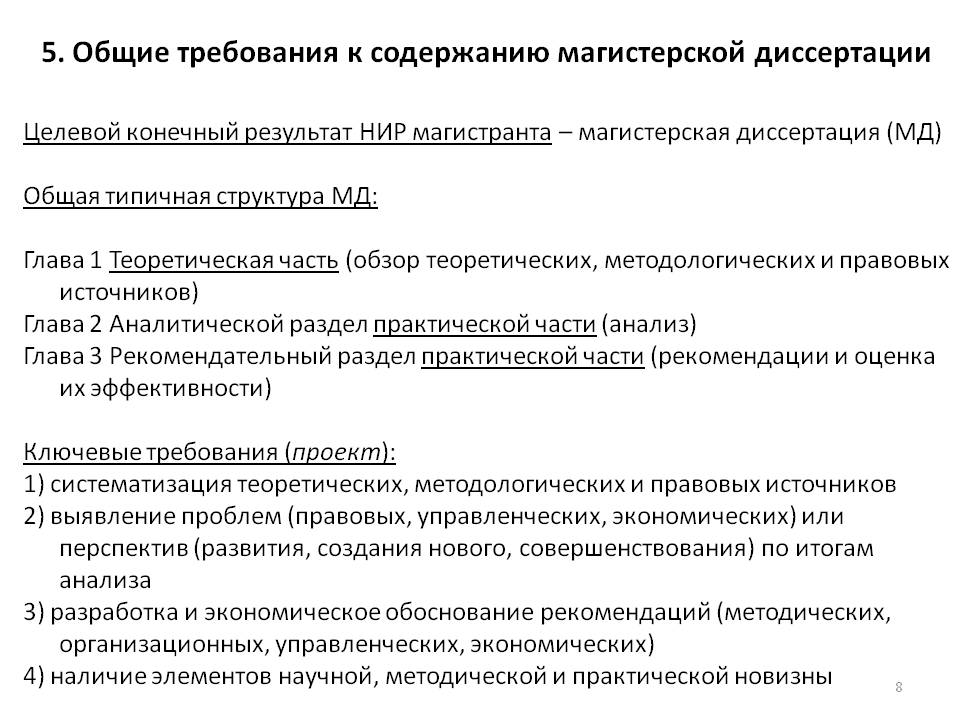 5. Общие требования к содержанию магистерской диссертации

Целевой конечный результат НИР магистранта – магистерская диссертация (МД)

Общая типичная структура МД:

Глава 1 Теоретическая часть (обзор теоретических, методологических и правовых источников)
Глава 2 Аналитической раздел практической части (анализ)
Глава 3 Рекомендательный раздел практической части (рекомендации и оценка их эффективности)

Ключевые требования (проект):
1) систематизация теоретических, методологических и правовых источников
2) выявление проблем (правовых, управленческих, экономических) или перспектив (развития, создания нового, совершенствования) по итогам анализа
3) разработка и экономическое обоснование рекомендаций (методических, организационных, управленческих, экономических)
4) наличие элементов научной, методической и практической новизны

8